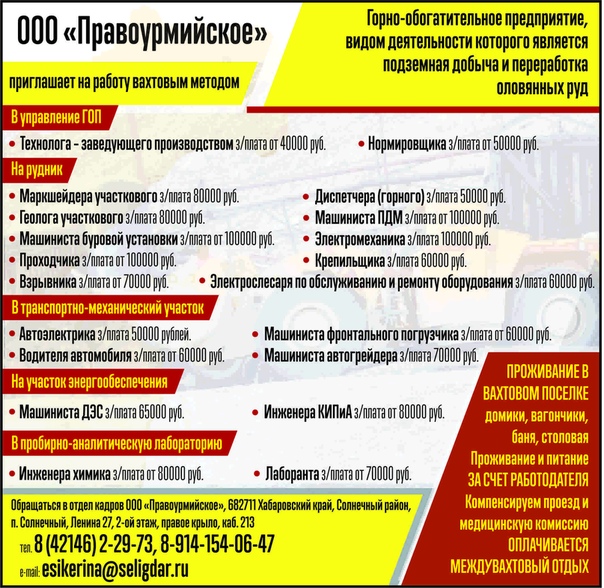 ООО «Правоурмийское»

приглашает на работу вахтовым методом

Горно-обогатительное предприятие, видом деятельности которого является подземная добыча и переработка оловянных руд

В управление ГОП

• Технолога – заведующего производством з/плата от 40000 руб. • Нормировщика з/плата от 50000 руб.

На рудник

• Маркшейдера участкового з/плата 80000 руб.
• Геолога участкового з/плата 80000 руб.
• Машиниста буровой установки з/плата от 100000 руб.
• Проходчика з/плата от 100000 руб.
• Взрывника з/плата от 70000 руб.
• Диспетчера (горного) з/плата 50000 руб.
• Машиниста ПДМ з/плата от 100000 руб.
• Электромеханика з/плата 100000 руб.
• Крепильщика з/плата 60000 руб.
• Электрослесаря по обслуживанию и ремонту оборудования з/плата 60000 руб.

В транспортно-механический участок

• Автоэлектрика з/плата 50000 рублей.
• Водителя автомобиля з/плата от 60000 руб.
• Машиниста фронтального погрузчика з/плата от 60000 руб.
• Машиниста автогрейдера з/плата 70000 руб.

На участок энергообеспечения

• Машиниста ДЭС з/плата 65000 руб.
• Инженера КИПиА з/плата от 80000 руб.

В пробирно-аналитическую лабораторию

• Инженера химика з/плата от 80000 руб.
• Лаборанта з/плата от 70000 руб.

ПРОЖИВАНИЕ В ВАХТОВОМ ПОСЕЛКЕ домики, вагончики, баня, столовая
Проживание и питание ЗА СЧЕТ РАБОТОДАТЕЛЯ
Компенсируем проезд и медицинскую комиссию
ОПЛАЧИВАЕТСЯ МЕЖДУВАХТОВЫЙ ОТДЫХ

Обращаться в отдел кадров ООО «Правоурмийское», 682711 Хабаровский край, Солнечный район, п. Солнечный, Ленина 27, 2-ой этаж, правое крыло, каб. 213

тел. 8 (42146) 2-29-73, 8-914-154-06-47

e-mail: esikerina@seligdar.ru